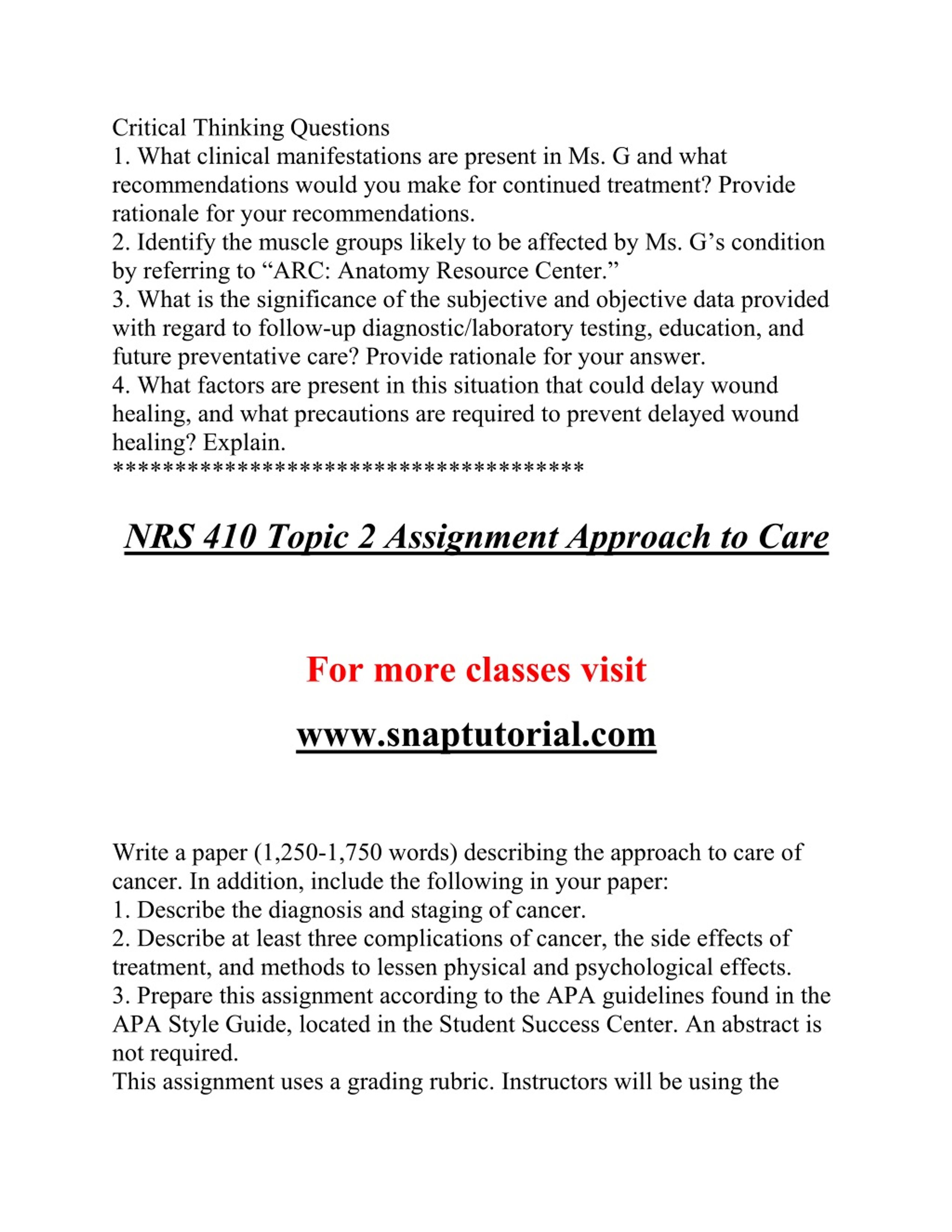 Critical Thinking Questions
1. What clinical manifestations are present in Ms. G and what recommendations would you make for continued treatment? Provide rationale for your recommendations.
2. Identify the muscle groups likely to be affected by Ms. G’s condition by referring to “ARC: Anatomy Resource Center.”
3. What is the significance of the subjective and objective data provided with regard to follow-up diagnostic/laboratory testing, education, and future preventative care? Provide rationale for your answer.
4. What factors are present in this situation that could delay wound healing, and what precautions are required to prevent delayed wound healing? Explain.
**************************************

NRS 410 Topic 2 Assignment Approach to Care

For more classes visit

www.snaptutorial.com

Write a paper (1,250-1,750 words) describing the approach to care of cancer. In addition, include the following in your paper:
1. Describe the diagnosis and staging of cancer.
2. Describe at least three complications of cancer, the side effects of treatment, and methods to lessen physical and psychological effects.
3. Prepare this assignment according to the APA guidelines found in the APA Style Guide, located in the Student Success Center. An abstract is not required.
This assignment uses a grading rubric. Instructors will be using the